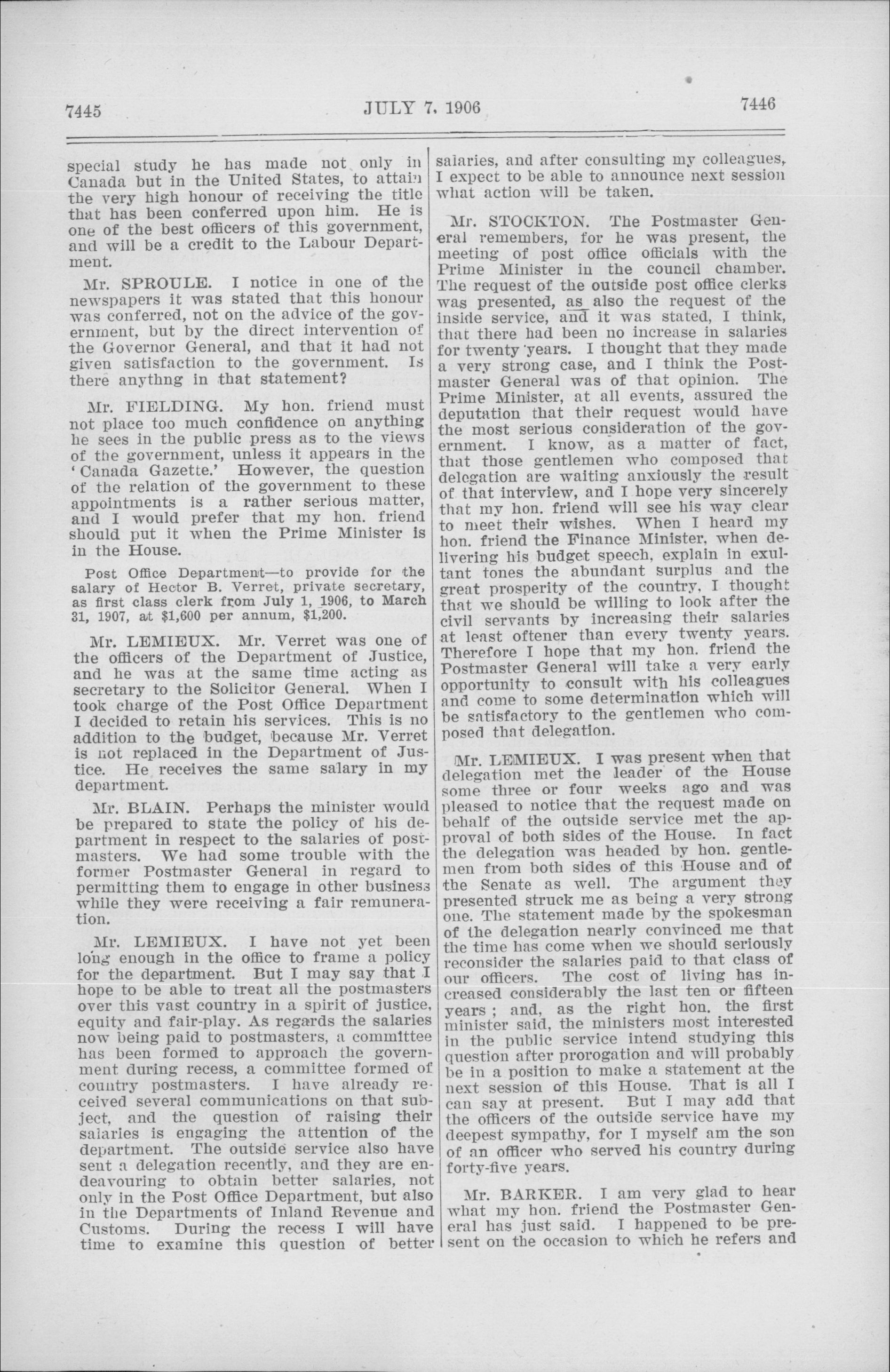 7445 JULY 7, 1906 7446

special study he has made not only in Canada but in the United States, to attain the very high honour of receiving the title that has been conferred upon him. He is one of the best officers of this government, and will be a credit to the Labour Department.

Mr. SPROULE. I notice in one of the newspapers it was stated that this honour was conferred, not on the advice of the government, but by the direct intervention of the Governor General, and that it had not given satisfaction to the government. Is there anythng in that statement?

Mr. FIELDING. My hon. friend must not place too much confidence on anything he sees in the public press as to the views of the government, unless it appears in the 'Canada Gazette.' However, the question of the relation of the government to these appointments is a rather serious matter, and I would prefer that my hon. friend should put it when the Prime Minister is in the House.

Post Office Department—to provide for the salary of Hector B. Verret, private secretary, as first class clerk from July 1, 1906, to March 31, 1907, at $1,600 per annum, $1,200.

Mr. LEMIEUX. Mr. Verret was one of the officers of the Department of Justice, and he was at the same time acting as secretary to the Solicitor General. When I took charge of the Post Office Department I decided to retain his services. This is no addition to the budget, because Mr. Verret is not replaced in the Department of Justice. He receives the same salary in my department.

Mr. BLAIN. Perhaps the minister would be prepared to state the policy of his department in respect to the salaries of postmasters. We had some trouble with the former Postmaster General in regard to permitting them to engage in other business while they were receiving a fair remuneration.

Mr. LEMIEUX. I have not yet been long enough in the office to frame a policy for the department. But I may say that I hope to be able to treat all the postmasters over this vast country in a spirit of justice, equity and fair-play. As regards the salaries now being paid to postmasters, a committee has been formed to approach the government during recess, a committee formed of country postmasters. I have already received several communications on that subject, and the question of raising their salaries is engaging the attention of the department. The outside service also have sent a delegation recently, and they are endeavouring to obtain better salaries, not only in the Post Office Department, but also in the Departments of Inland Revenue and Customs. During the recess I will have time to examine this question of better salaries, and after consulting my colleagues, I expect to be able to announce next session what action will be taken.

Mr. STOCKTON. The Postmaster General remembers, for he was present, the meeting of post office officials with the Prime Minister in the council chamber. The request of the outside post office clerks was presented, as also the request of the inside service, and it was stated, I think, that there had been no increase in salaries for twenty years. I thought that they made a very strong case, and I think the Postmaster General was of that opinion. The Prime Minister, at all events, assured the deputation that their request would have the most serious consideration of the government. I know, as a matter of fact, that those gentlemen who composed that delegation are waiting anxiously the result of that interview, and I hope very sincerely that my hon. friend will see his way clear to meet their wishes. When I heard my hon. friend the Finance Minister, when delivering his budget speech, explain in exultant tones the abundant surplus and the great prosperity of the country, I thought that we should be willing to look after the civil servants by increasing their salaries at least oftener than every twenty years. Therefore I hope that my hon. friend the Postmaster General will take a very early opportunity to consult with his colleagues and come to some determination which will be satisfactory to the gentlemen who composed that delegation.

Mr. LEMIEUX. I was present when that delegation met the leader of the House some three or four weeks ago and was pleased to notice that the request made on behalf of the outside service met the approval of both sides of the House. In fact the delegation was headed by hon. gentlemen from both sides of this House and of the Senate as well. The argument they presented struck me as being a very strong one. The statement made by the spokesman of the delegation nearly convinced me that the time has come when we should seriously reconsider the salaries paid to that class of our officers. The cost of living has increased considerably the last ten or fifteen years; and, as the right hon. the first minister said, the ministers most interested in the public service intend studying this question after prorogation and will probably be in a position to make a statement at the next session of this House. That is all I can say at present. But I may add that the officers of the outside service have my deepest sympathy, for I myself am the son of an officer who served his country during forty-five years.

Mr. BARKER. I am very glad to hear what my hon. friend the Postmaster General has just said. I happened to be present on the occasion to which he refers and